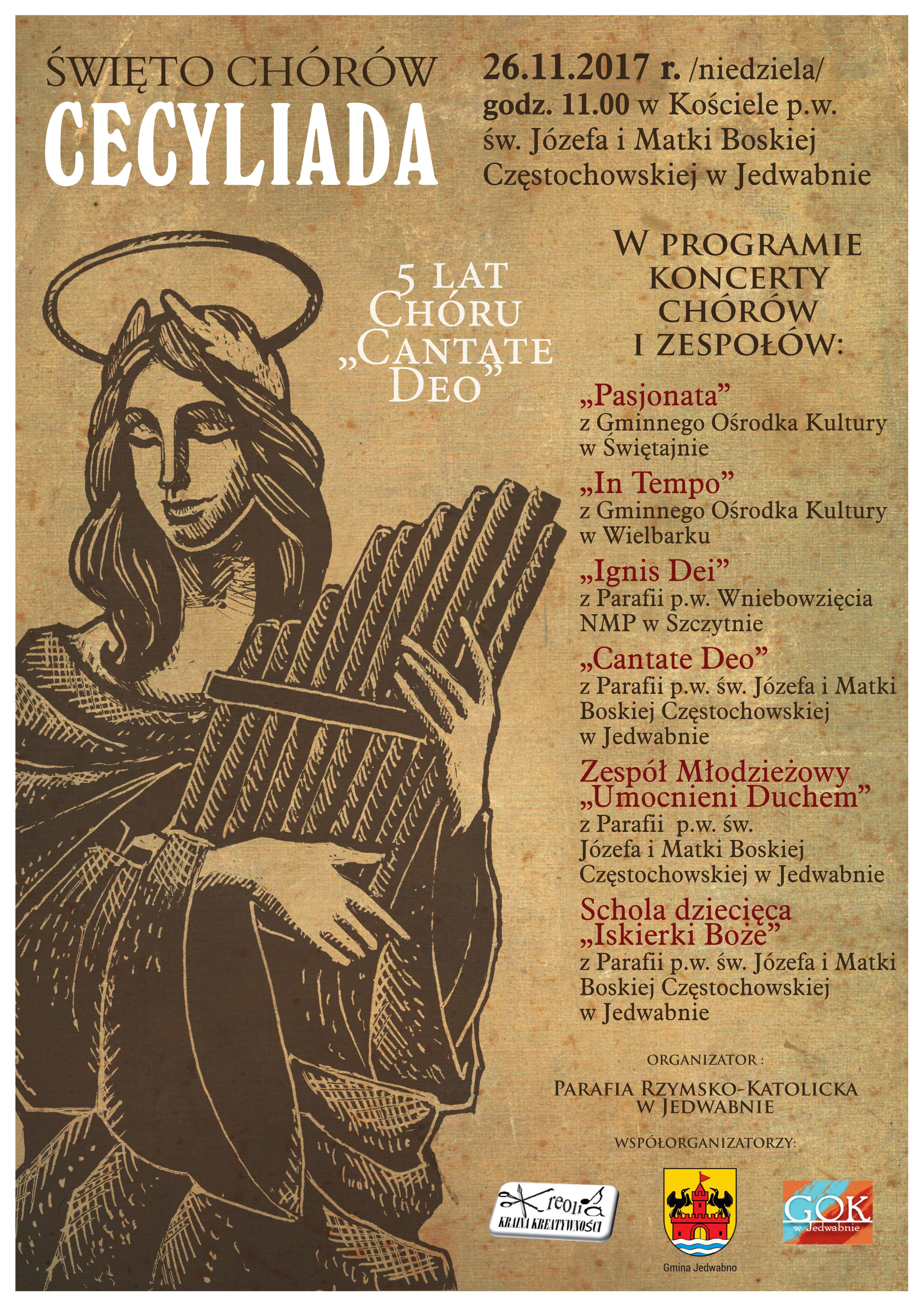 ŚWIĘTO CHÓRÓW
CECYLIADA

26.11.2017 r. /niedziela/
godz. 11.00 w Kościele p.w. św. Józefa i Matki Boskiej Częstochowskiej w Jedwabnie

5 LAT CHÓRU „CANTATE DEO”

W PROGRAMIE KONCERTY CHÓRÓW I ZESPOŁÓW:

„Pasjonata”
z Gminnego Ośrodka Kultury w Świętajnie

„In Tempo”
z Gminnego Ośrodka Kultury w Wielbarku

„Ignis Dei”
z Parafii p.w. Wniebowzięcia NMP w Szczytnie

„Cantate Deo”
z Parafii p.w. św. Józefa i Matki Boskiej Częstochowskiej w Jedwabnie

Zespół Młodzieżowy „Umocnieni Duchem”
z Parafii p.w. św. Józefa i Matki Boskiej Częstochowskiej w Jedwabnie

Schola dziecięca „Iskierki Boże”
z Parafii p.w. św. Józefa i Matki Boskiej Częstochowskiej w Jedwabnie

ORGANIZATOR :

PARAFIA RZYMSKO-KATOLICKA W JEDWABNIE

WSPÓŁORGANIZATORZY:

Kreolia KRAINA KREATYWNOŚCI

Gmina Jedwabno

GOK w Jedwabnie